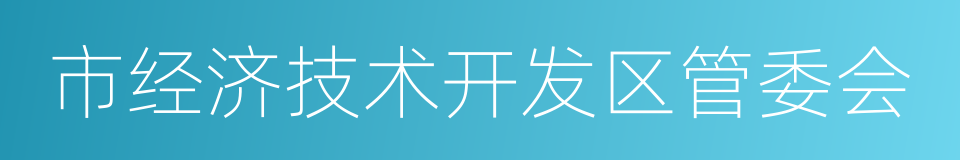 市经济技术开发区管委会